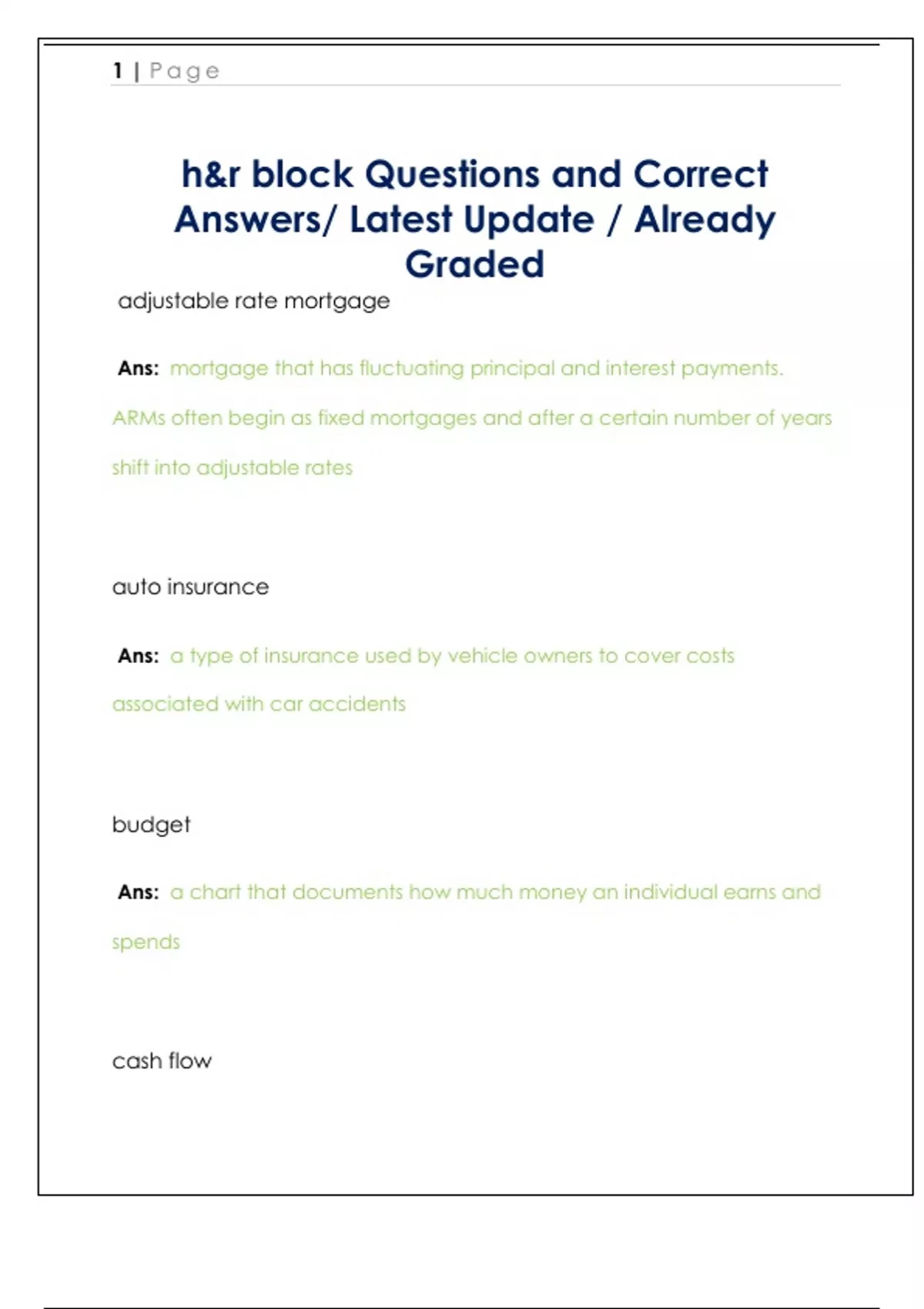 1 | Page

h&r block Questions and Correct Answers/ Latest Update / Already Graded

adjustable rate mortgage

Ans: mortgage that has fluctuating principal and interest payments. ARMs often begin as fixed mortgages and after a certain number of years shift into adjustable rates

auto insurance

Ans: a type of insurance used by vehicle owners to cover costs associated with car accidents

budget

Ans: a chart that documents how much money an individual earns and spends

cash flow